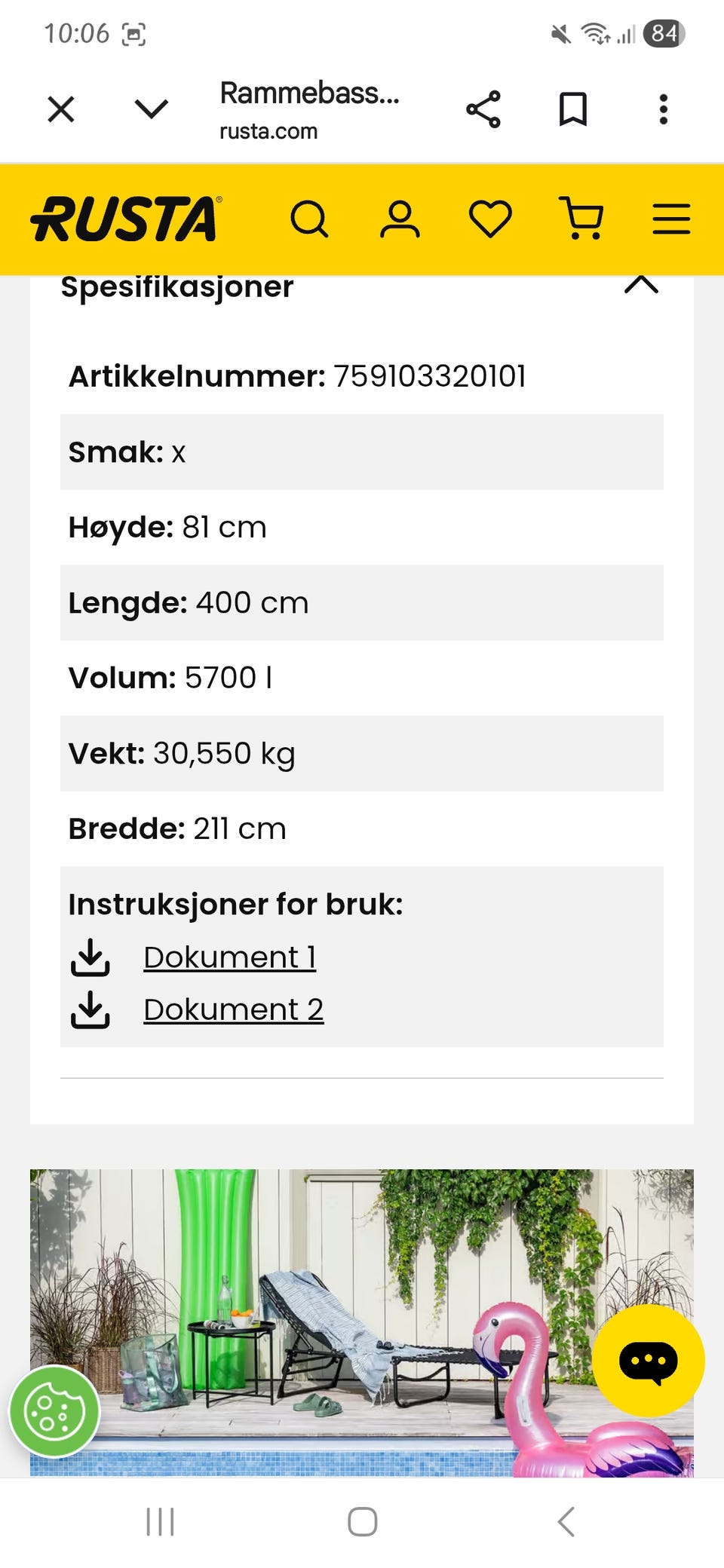 10:06

84

Rammebass...
rusta.com

RUSTA

Spesifikasjoner

Artikkelnummer: 759103320101

Smak: x

Høyde: 81 cm

Lengde: 400 cm

Volum: 5700 l

Vekt: 30,550 kg

Bredde: 211 cm

Instruksjoner for bruk:
Dokument 1
Dokument 2